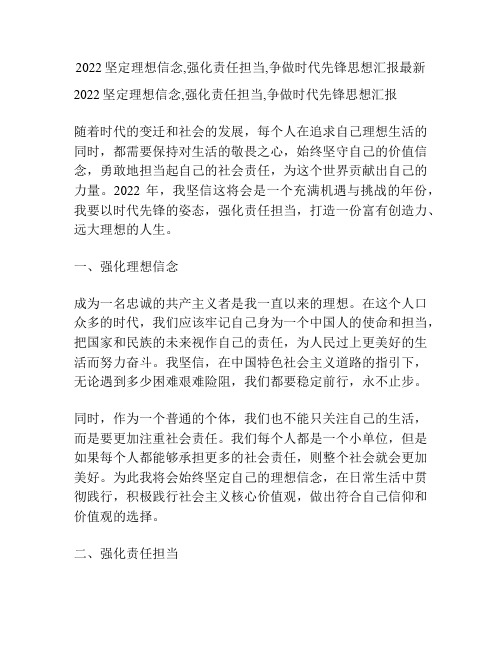 2022 坚定理想信念,强化责任担当,争做时代先锋思想汇报最新

2022 坚定理想信念,强化责任担当,争做时代先锋思想汇报

随着时代的变迁和社会的发展，每个人在追求自己理想生活的同时，都需要保持对生活的敬畏之心，始终坚守自己的价值信念，勇敢地担当起自己的社会责任，为这个世界贡献出自己的力量。2022 年，我坚信这将会是一个充满机遇与挑战的年份，我要以时代先锋的姿态，强化责任担当，打造一份富有创造力、远大理想的人生。

一、强化理想信念

成为一名忠诚的共产主义者是我一直以来的理想。在这个人口众多的时代，我们应该牢记自己身为一个中国人的使命和担当，把国家和民族的未来视作自己的责任，为人民过上更美好的生活而努力奋斗。我坚信，在中国特色社会主义道路的指引下，无论遇到多少困难艰难险阻，我们都要稳定前行，永不止步。

同时，作为一个普通的个体，我们也不能只关注自己的生活，而是要更加注重社会责任。我们每个人都是一个小单位，但是如果每个人都能够承担更多的社会责任，则整个社会就会更加美好。为此我将会始终坚定自己的理想信念，在日常生活中贯彻践行，积极践行社会主义核心价值观，做出符合自己信仰和价值观的选择。

二、强化责任担当